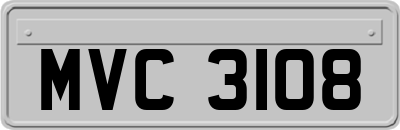 MVC 3108